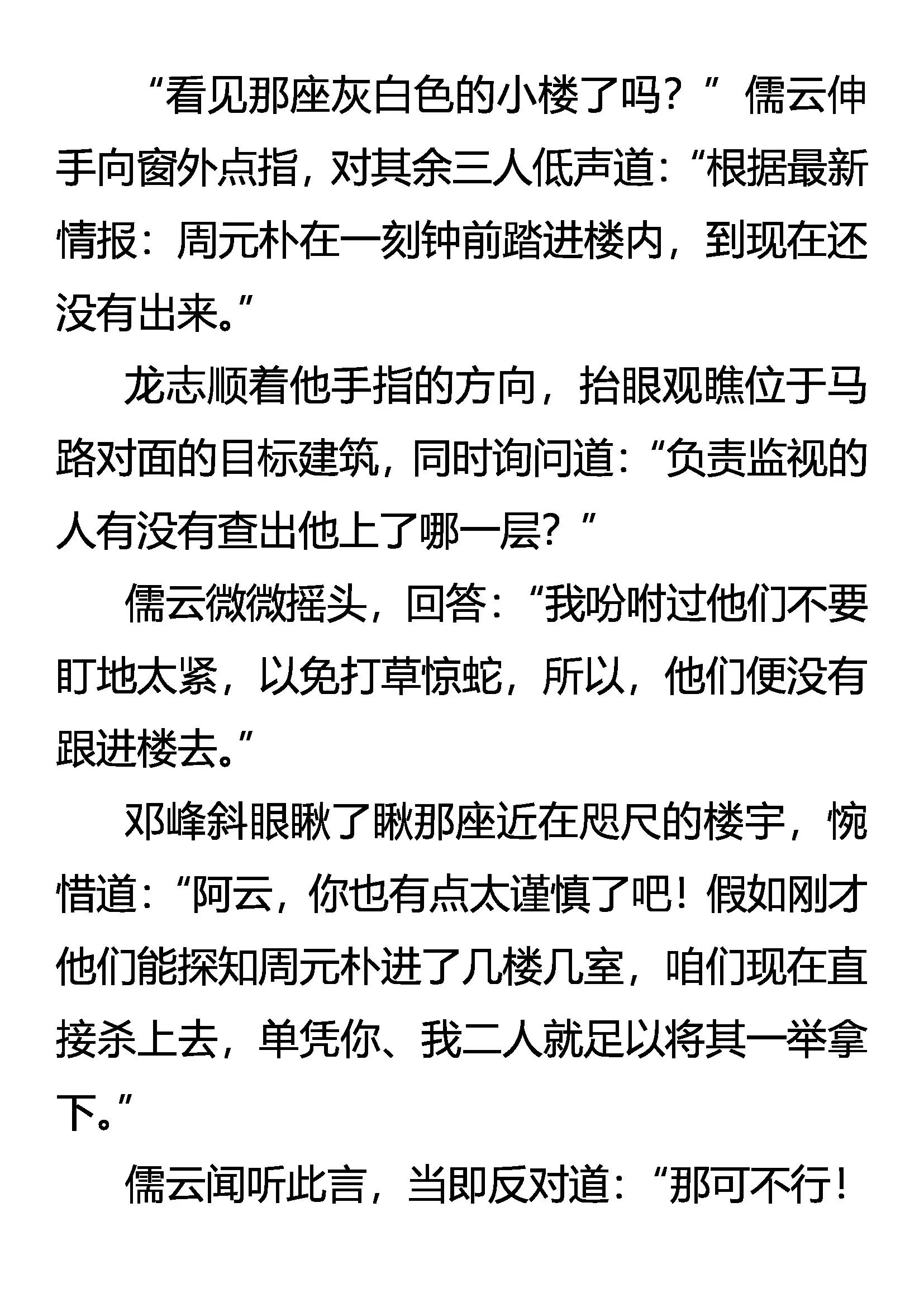 “看见那座灰白色的小楼了吗？”儒云伸手向窗外点指，对其余三人低声道：“根据最新情报：周元朴在一刻钟前踏进楼内，到现在还没有出来。”

龙志顺着他手指的方向，抬眼观瞧位于马路对面的目标建筑，同时询问道：“负责监视的人有没有查出他上了哪一层？”

儒云微微摇头，回答：“我吩咐过他们不要盯地太紧，以免打草惊蛇，所以，他们便没有跟进楼去。”

邓峰斜眼瞅了瞅那座近在咫尺的楼宇，惋惜道：“阿云，你也有点太谨慎了吧！假如刚才他们能探知周元朴进了几楼几室，咱们现在直接杀上去，单凭你、我二人就足以将其一举拿下。”

儒云闻听此言，当即反对道：“那可不行！